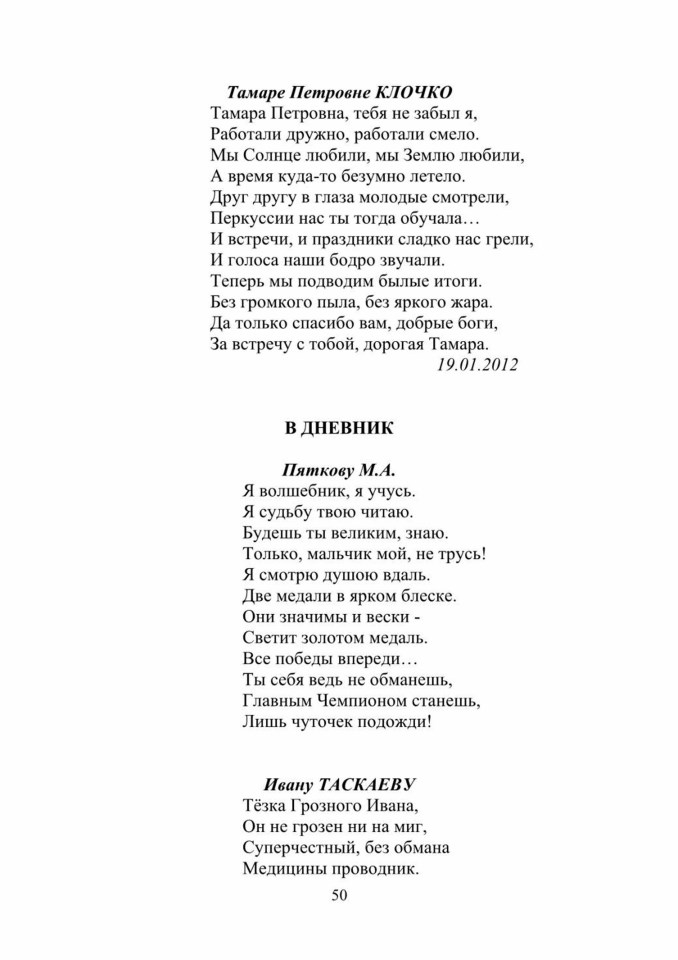 Тамаре Петровне КЛОЧКО
Тамара Петровна, тебя не забыл я,
Работали дружно, работали смело.
Мы Солнце любили, мы Землю любили,
А время куда-то безумно летело.
Друг другу в глаза молодые смотрели,
Перкуссии нас ты тогда обучала…
И встречи, и праздники сладко нас грели,
И голоса наши бодро звучали.
Теперь мы подводим былые итоги.
Без громкого пыла, без яркого жара.
Да только спасибо вам, добрые боги,
За встречу с тобой, дорогая Тамара.
19.01.2012

В ДНЕВНИК

Пяткову М.А.
Я волшебник, я учусь.
Я судьбу твою читаю.
Будешь ты великим, знаю.
Только, мальчик мой, не трусь!
Я смотрю душою вдаль.
Две медали в ярком блеске.
Они значимы и вески -
Светит золотом медаль.
Все победы впереди…
Ты себя ведь не обманешь,
Главным Чемпионом станешь,
Лишь чуточек подожди!

Ивану ТАСКАЕВУ
Тёзка Грозного Ивана,
Он не грозен ни на миг,
Суперчестный, без обмана
Медицины проводник.

50